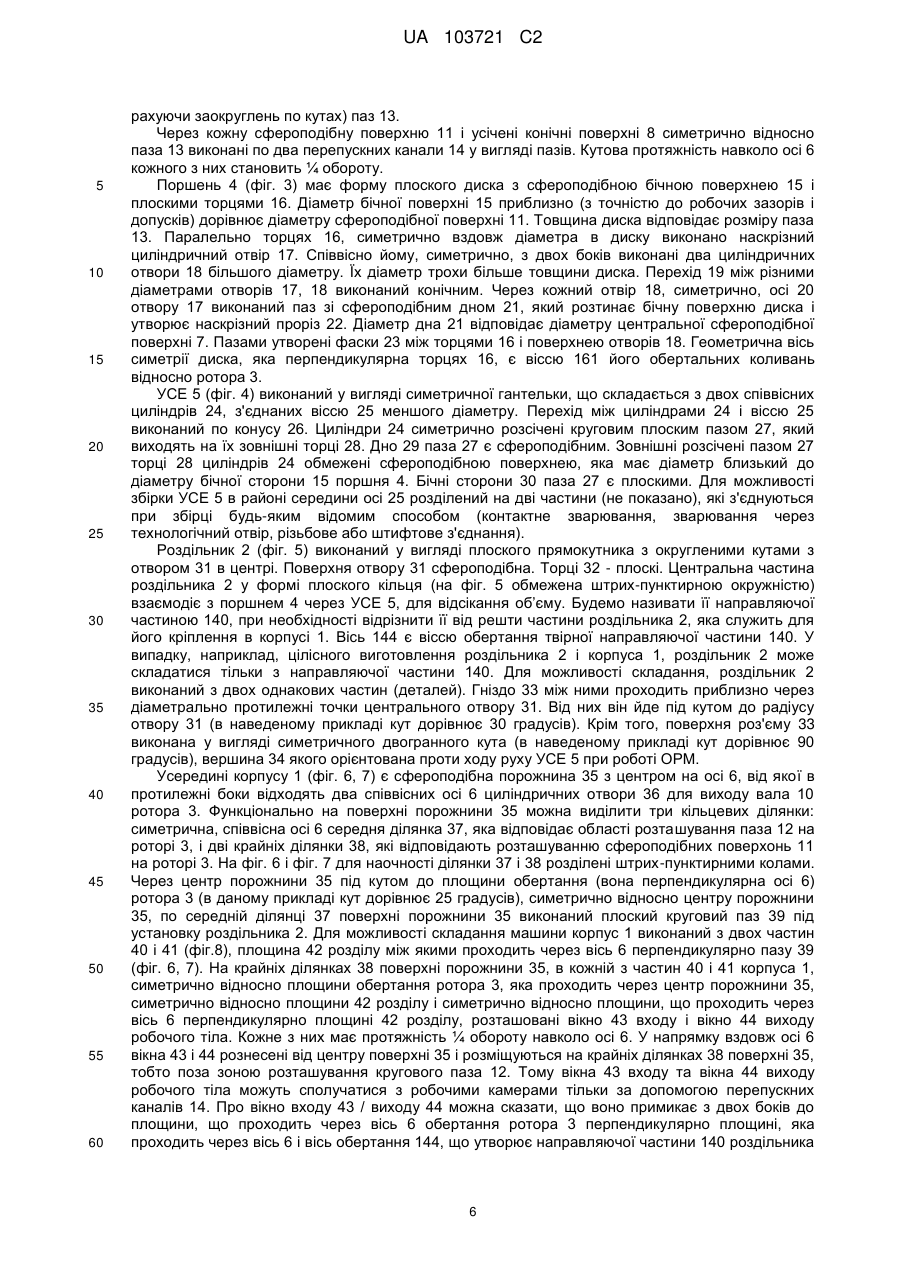 UA 103721 C2

рахуючи заокруглень по кутах) паз 13.

Через кожну сфероподібну поверхню 11 і усічені конічні поверхні 8 симетрично відносно паза 13 виконані по два перепускних канали 14 у вигляді пазів. Кутова протяжність навколо осі 6 кожного з них становить ¼ обороту.

5 Поршень 4 (фіг. 3) має форму плоского диска з сфероподібною бічною поверхнею 15 і плоскими торцями 16. Діаметр бічної поверхні 15 приблизно (з точністю до робочих зазорів і допусків) дорівнює діаметру сфероподібної поверхні 11. Товщина диска відповідає розміру паза 13. Паралельно торцях 16, симетрично вздовж діаметра в диску виконано наскрізний циліндричний отвір 17. Співвісно йому, симетрично, з двох боків виконані два циліндричних

10 отвори 18 більшого діаметру. Їх діаметр трохи більше товщини диска. Перехід 19 між різними діаметрами отворів 17, 18 виконаний конічним. Через кожний отвір 18, симетрично, осі 20 отвору 17 виконаний паз зі сфероподібним дном 21, який розтинає бічну поверхню диска і утворює наскрізний проріз 22. Діаметр дна 21 відповідає діаметру центральної сфероподібної поверхні 7. Пазами утворені фаски 23 між торцями 16 і поверхнею отворів 18. Геометрична вісь

15 симетрії диска, яка перпендикулярна торцях 16, є віссю 161 його обертальних коливань відносно ротора 3.

УСЕ 5 (фіг. 4) виконаний у вигляді симетричної гантельки, що складається з двох співвісних циліндрів 24, з'єднаних віссю 25 меншого діаметру. Перехід між циліндрами 24 і віссю 25 виконаний по конусу 26. Циліндри 24 симетрично розсічені круговим плоским пазом 27, який

20 виходять на їх зовнішні торці 28. Дно 29 паза 27 є сфероподібним. Зовнішні розсічені пазом 27 торці 28 циліндрів 24 обмежені сфероподібною поверхнею, яка має діаметр близький до діаметру бічної сторони 15 поршня 4. Бічні сторони 30 паза 27 є плоскими. Для можливості збірки УСЕ 5 в районі середини осі 25 розділений на дві частини (не показано), які з'єднуються при збірці будь-яким відомим способом (контактне зварювання, зварювання через

25 технологічний отвір, різьбове або штифтове з'єднання).

Роздільник 2 (фіг. 5) виконаний у вигляді плоского прямокутника з округленими кутами з отвором 31 в центрі. Поверхня отвору 31 сфероподібна. Торці 32 - плоскі. Центральна частина роздільника 2 у формі плоского кільця (на фіг. 5 обмежена штрих-пунктирною окружністю) взаємодіє з поршнем 4 через УСЕ 5, для відсікання об'єму. Будемо називати її направляючої

30 частиною 140, при необхідності відрізнити її від решти частини роздільника 2, яка служить для його кріплення в корпусі 1. Вісь 144 є віссю обертання твірної направляючої частини 140. У випадку, наприклад, цілісного виготовлення роздільника 2 і корпуса 1, роздільник 2 може складатися тільки з направляючої частини 140. Для можливості складання, роздільник 2 виконаний з двох однакових частин (деталей). Гніздо 33 між ними проходить приблизно через

35 діаметрально протилежні точки центрального отвору 31. Від них він йде під кутом до радіусу отвору 31 (в наведеному прикладі кут дорівнює 30 градусів). Крім того, поверхня роз'єму 33 виконана у вигляді симетричного двогранного кута (в наведеному прикладі кут дорівнює 90 градусів), вершина 34 якого орієнтована проти ходу руху УСЕ 5 при роботі ОРМ.

Усередині корпусу 1 (фіг. 6, 7) є сфероподібна порожнина 35 з центром на осі 6, від якої в

40 протилежні боки відходять два співвісних осі 6 циліндричних отвори 36 для виходу вала 10 ротора 3. Функціонально на поверхні порожнини 35 можна виділити три кільцевих ділянки: симетрична, співвісна осі 6 середня ділянка 37, яка відповідає області розташування паза 12 на роторі 3, і дві крайніх ділянки 38, які відповідають розташуванню сфероподібних поверхонь 11 на роторі 3. На фіг. 6 і фіг. 7 для наочності ділянки 37 і 38 розділені штрих-пунктирними колами.

45 Через центр порожнини 35 під кутом до площини обертання (вона перпендикулярна осі 6) ротора 3 (в даному прикладі кут дорівнює 25 градусів), симетрично відносно центру порожнини 35, по середній ділянці 37 поверхні порожнини 35 виконаний плоский круговий паз 39 під установку роздільника 2. Для можливості складання машини корпус 1 виконаний з двох частин 40 і 41 (фіг.8), площина 42 розділу між якими проходить через вісь 6 перпендикулярно пазу 39

50 (фіг. 6, 7). На крайніх ділянках 38 поверхні порожнини 35, в кожній з частин 40 і 41 корпуса 1, симетрично відносно площини обертання ротора 3, яка проходить через центр порожнини 35, симетрично відносно площини 42 розділу і симетрично відносно площини, що проходить через вісь 6 перпендикулярно площині 42 розділу, розташовані вікно 43 входу і вікно 44 виходу робочого тіла. Кожне з них має протяжність ¼ обороту навколо осі 6. У напрямку вздовж осі 6

55 вікна 43 і 44 рознесені від центру поверхні 35 і розміщуються на крайніх ділянках 38 поверхні 35, тобто поза зоною розташування кругового паза 12. Тому вікна 43 входу та вікна 44 виходу робочого тіла можуть сполучатися з робочими камерами тільки за допомогою перепускних каналів 14. Про вікно входу 43 / виходу 44 можна сказати, що воно примикає з двох боків до площини, що проходить через вісь 6 обертання ротора 3 перпендикулярно площині, яка

60 проходить через вісь 6 і вісь обертання 144, що утворює направляючої частини 140 роздільника

6